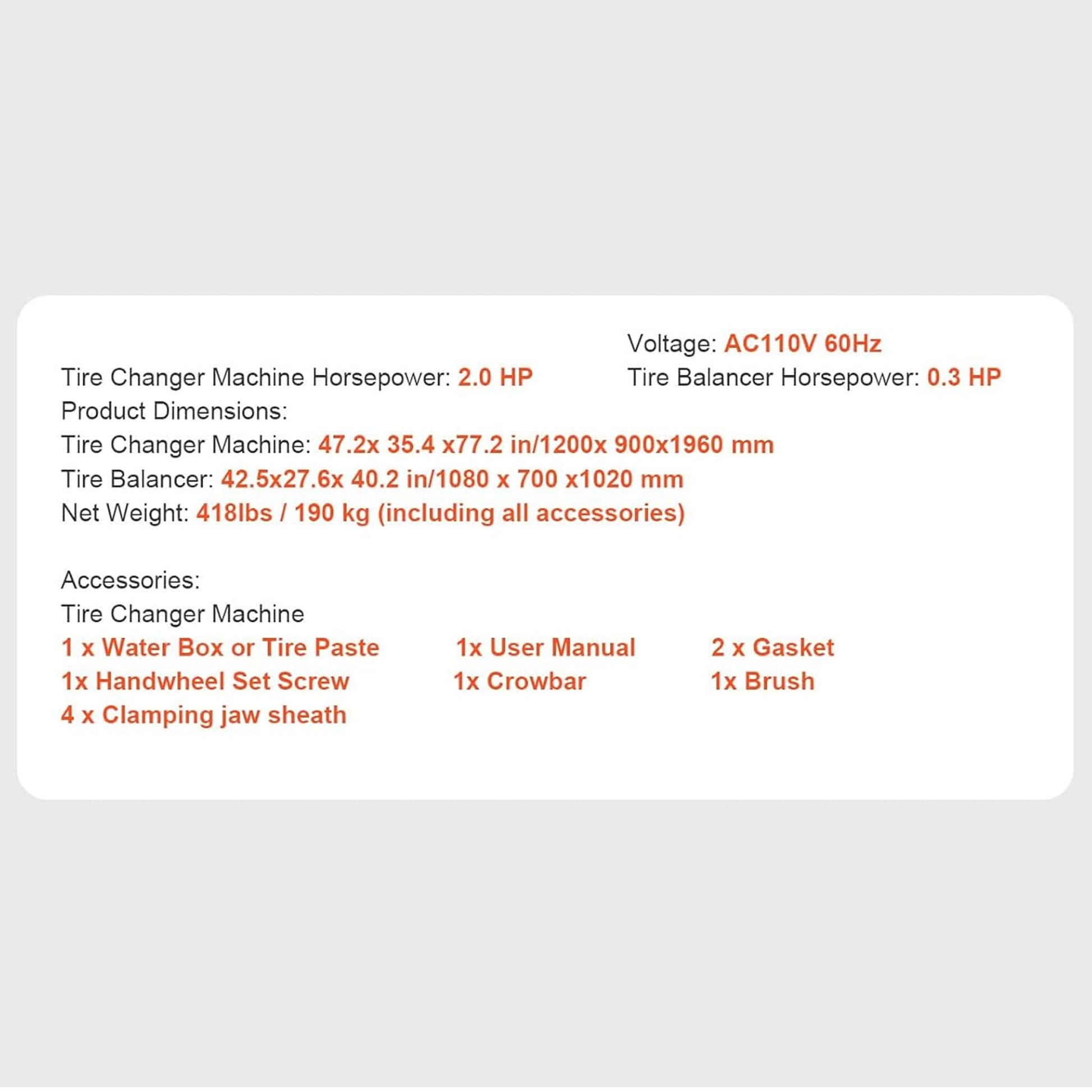 Voltage: AC110V 60Hz

Tire Changer Machine Horsepower: 2.0 HP

Tire Balancer Horsepower: 0.3 HP

Product Dimensions:
Tire Changer Machine: 47.2x 35.4 x77.2 in/1200x 900x1960 mm
Tire Balancer: 42.5x27.6x 40.2 in/1080 x 700 x1020 mm
Net Weight: 418lbs / 190 kg (including all accessories)

Accessories:
Tire Changer Machine
1 x Water Box or Tire Paste 1x User Manual 2 x Gasket
1x Handwheel Set Screw 1x Crowbar 1x Brush
4 x Clamping jaw sheath